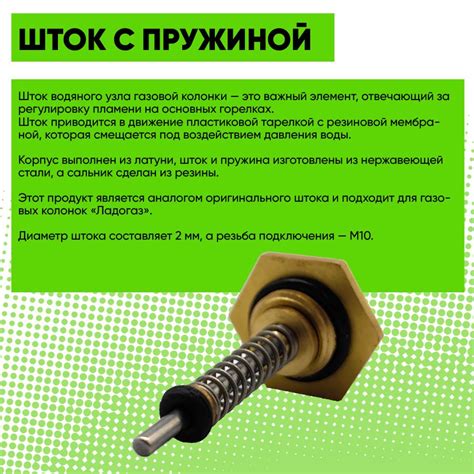 ШТОК С ПРУЖИНОЙ

Шток водяного узла газовой колонки — это важный элемент, отвечающий за регулировку пламени на основных горелках.
Шток приводится в движение пластиковой тарелкой с резиновой мембраной, которая смещается под воздействием давления воды.

Корпус выполнен из латуни, шток и пружина изготовлены из нержавеющей стали, а сальник сделан из резины.

Этот продукт является аналогом оригинального штока и подходит для газовых колонок «Ладогаз».

Диаметр штока составляет 2 мм, а резьба подключения — М10.